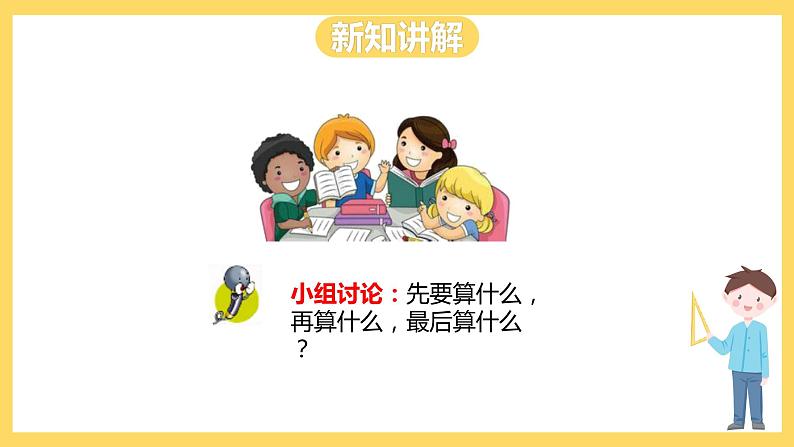 新知讲解

小组讨论：先要算什么，再算什么，最后算什么？